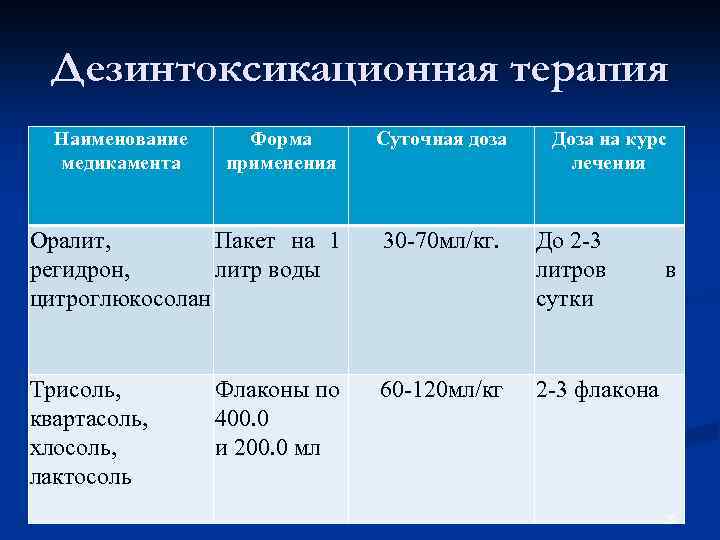 Дезинтоксикационная терапия

| Наименование медикамента | Форма применения | Суточная доза | Доза на курс лечения |
|---|---|---|---|
| Оралит, регидрон, цитроглюкосолан | Пакет на 1 литр воды | 30-70мл/кг. | До 2-3 литров в сутки |
| Трисоль, квартасоль, хлосоль, лактосоль | Флаконы по 400.0 и 200.0 мл | 60-120мл/кг | 2-3 флакона |